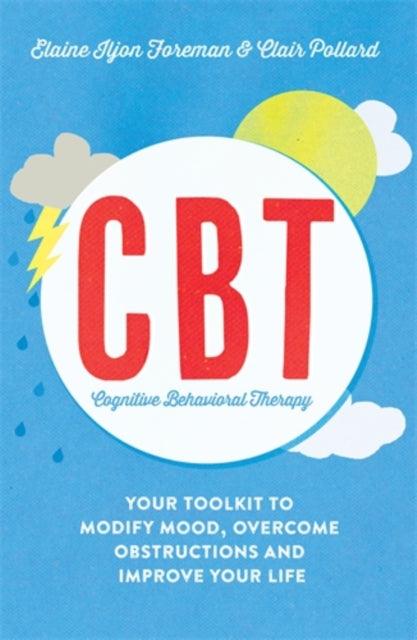 Elaine Iljon Foreman & Clair Pollard

CBT

Cognitive Behavioral Therapy

YOUR TOOLKIT TO MODIFY MOOD, OVERCOME OBSTRUCTIONS AND IMPROVE YOUR LIFE